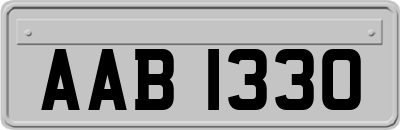 AAB 1330